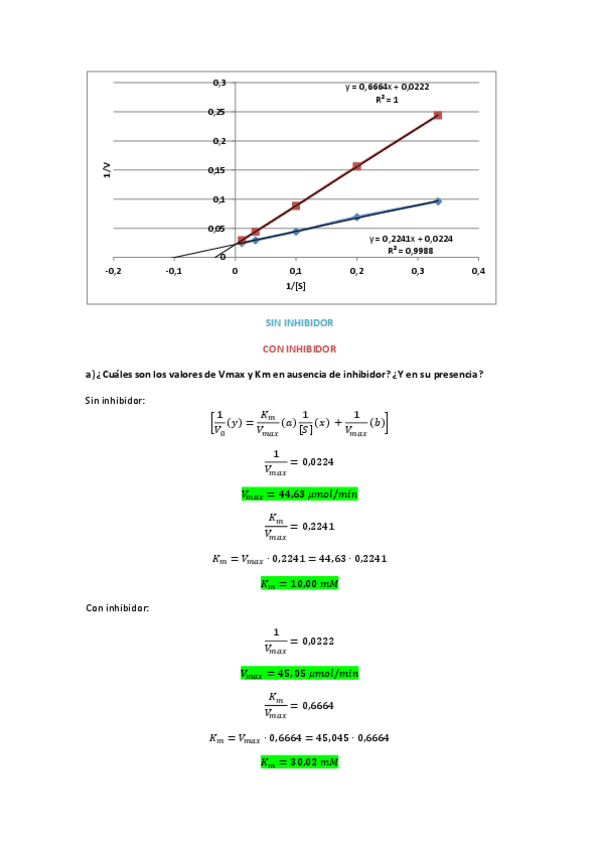 0,3
0,25
0,2
0,15
0,1
0,05
0
-0,2
-0,1
0
0,1
0,2
0,3
0,4
1/V
1/[S]
y = 0,6664x + 0,0222
R² = 1
y = 0,2241x + 0,0224
R² = 0,9988

SIN INHIBIDOR

CON INHIBIDOR

a) ¿Cuáles son los valores de Vmax y Km en ausencia de inhibidor? ¿Y en su presencia?

Sin inhibidor:

$\left[\frac{1}{V_0}(y) = \frac{K_m}{V_{max}}(a)\frac{1}{[S]}(x) + \frac{1}{V_{max}}(b)\right]$

$\frac{1}{V_{max}} = 0,0224$

$V_{max} = 44,63\ \mu mol/min$

$\frac{K_m}{V_{max}} = 0,2241$

$K_m = V_{max} \cdot 0,2241 = 44,63 \cdot 0,2241$

$K_m = 10,00\ mM$

Con inhibidor:

$\frac{1}{V_{max}} = 0,0222$

$V_{max} = 45,05\ \mu mol/min$

$\frac{K_m}{V_{max}} = 0,6664$

$K_m = V_{max} \cdot 0,6664 = 45,045 \cdot 0,6664$

$K_m = 30,02\ mM$